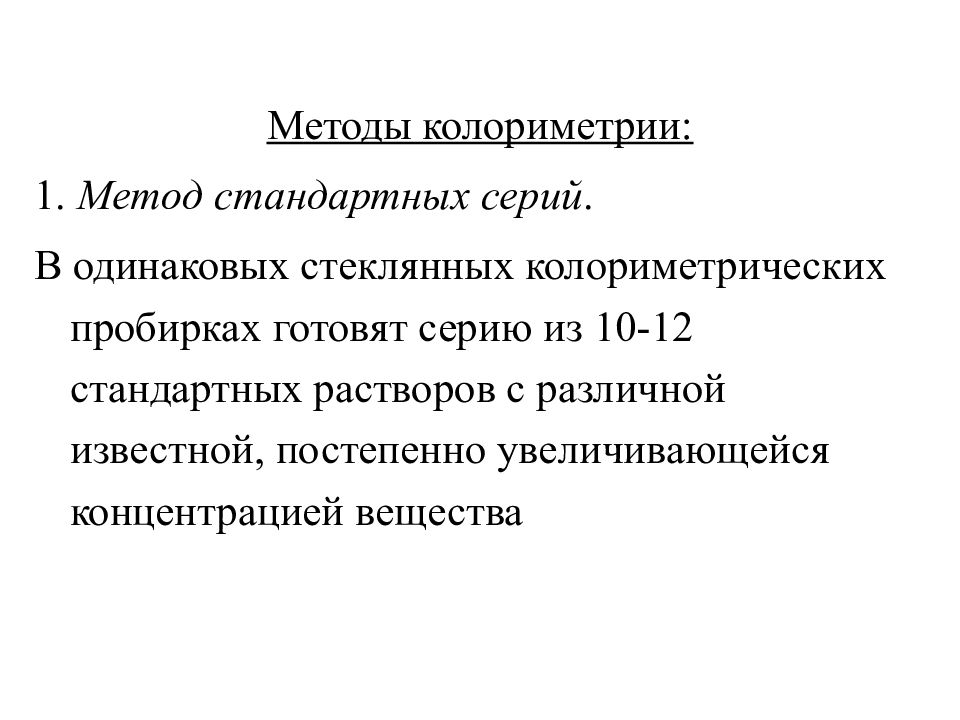 Методы колориметрии:

1. Метод стандартных серий.

В одинаковых стеклянных колориметрических пробирках готовят серию из 10-12 стандартных растворов с различной известной, постепенно увеличивающейся концентрацией вещества